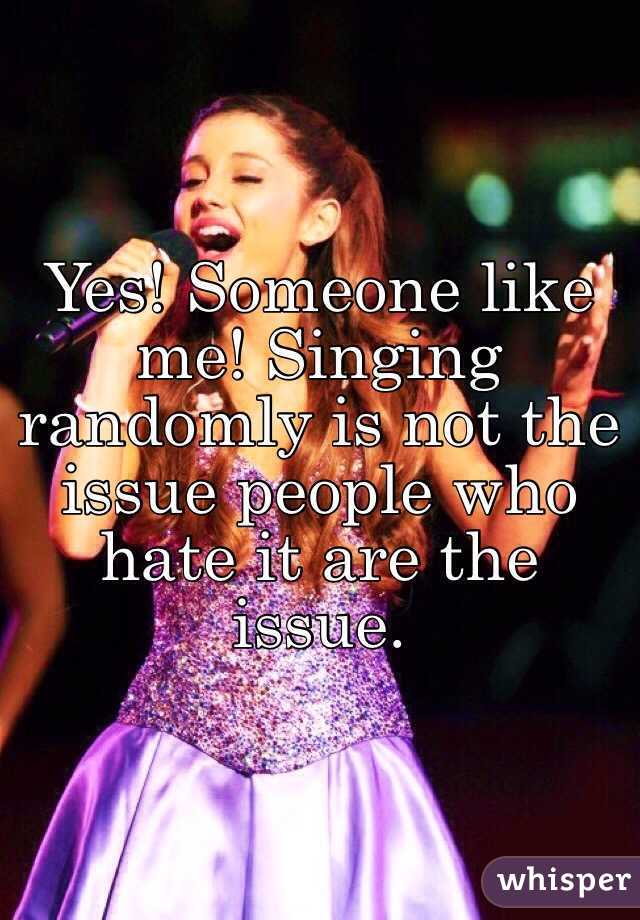 Yes! Someone like me! Singing randomly is not the issue people who hate it are the issue.

whisper